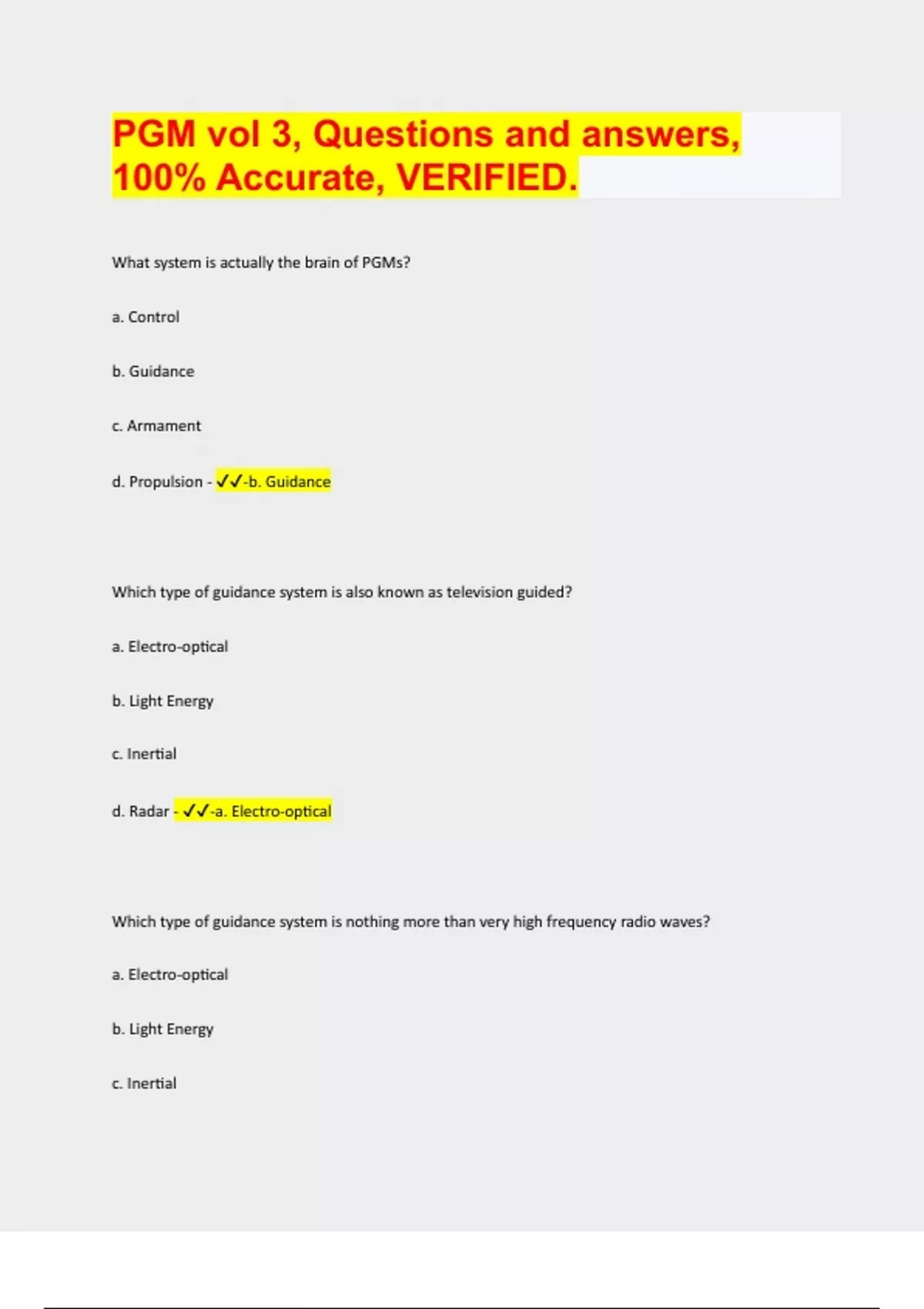 PGM vol 3, Questions and answers, 100% Accurate, VERIFIED.

What system is actually the brain of PGMs?

a. Control

b. Guidance

c. Armament

d. Propulsion - ✓✓-b. Guidance

Which type of guidance system is also known as television guided?

a. Electro-optical

b. Light Energy

c. Inertial

d. Radar - ✓✓-a. Electro-optical

Which type of guidance system is nothing more than very high frequency radio waves?

a. Electro-optical

b. Light Energy

c. Inertial